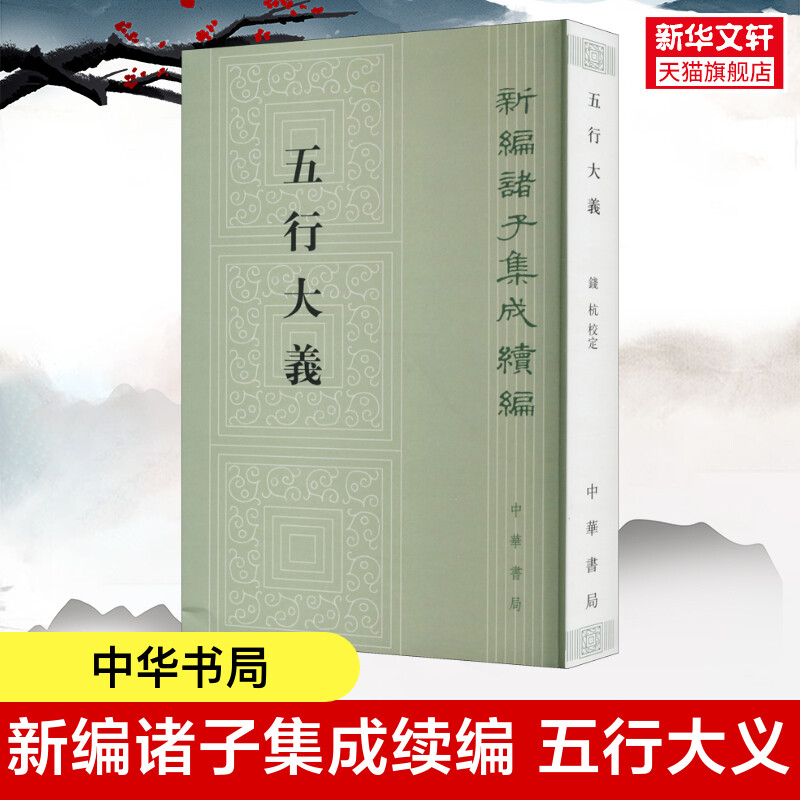 新华文轩
天猫旗舰店

五行大義

新編諸子集成續編

中華書局

五行大義

錢杭校定

中華書局

中华书局

新编诸子集成续编 五行大义